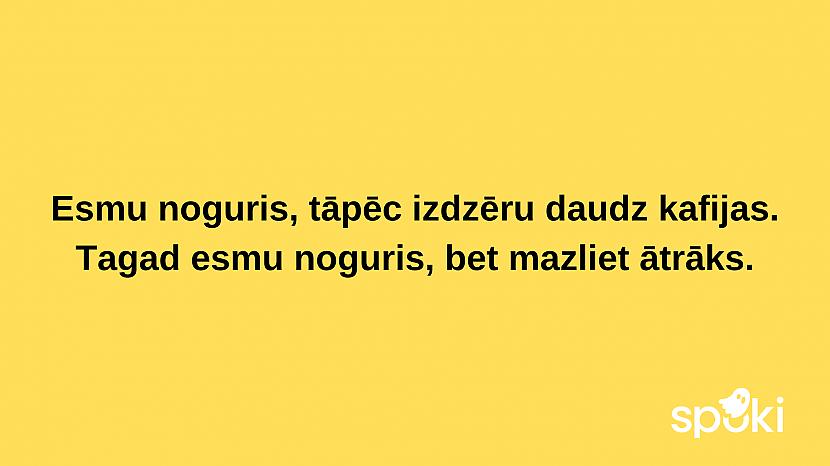 Esmu noguris, tāpēc izdzēru daudz kafijas. Tagad esmu noguris, bet mazliet ātrāks.

spoki